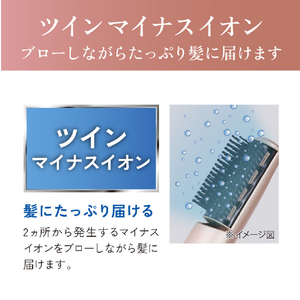 ツインマイナスイオン
ブローしながらたっぷり髪に届けます

ツイン
マイナスイオン

髪にたっぷり届ける

2ヵ所から発生するマイナスイオンをブローしながら髪に届けます。

※イメージ図